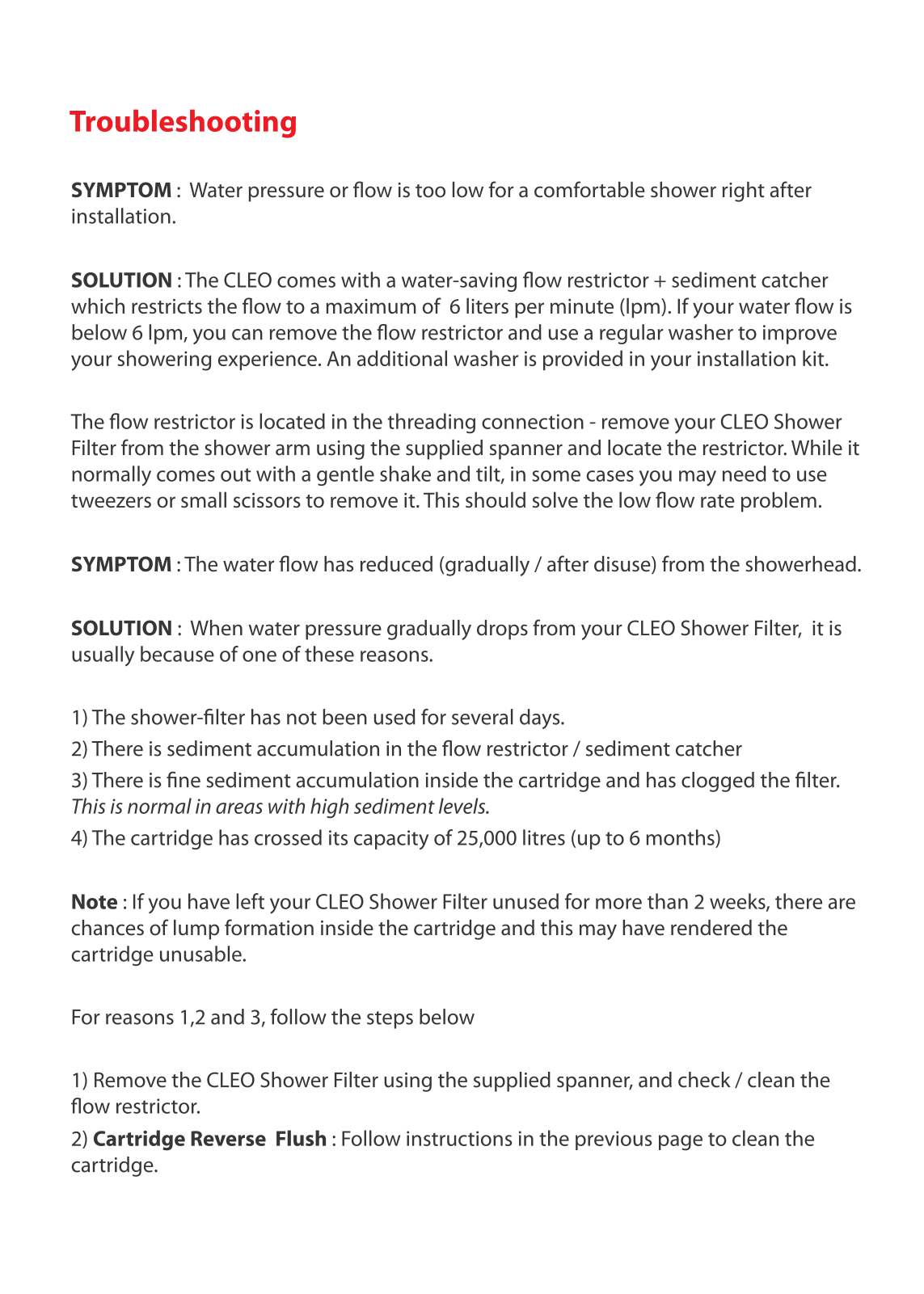 Troubleshooting

SYMPTOM : Water pressure or flow is too low for a comfortable shower right after installation.

SOLUTION : The CLEO comes with a water-saving flow restrictor + sediment catcher which restricts the flow to a maximum of 6 liters per minute (lpm). If your water flow is below 6 lpm, you can remove the flow restrictor and use a regular washer to improve your showering experience. An additional washer is provided in your installation kit.

The flow restrictor is located in the threading connection - remove your CLEO Shower Filter from the shower arm using the supplied spanner and locate the restrictor. While it normally comes out with a gentle shake and tilt, in some cases you may need to use tweezers or small scissors to remove it. This should solve the low flow rate problem.

SYMPTOM : The water flow has reduced (gradually / after disuse) from the showerhead.

SOLUTION : When water pressure gradually drops from your CLEO Shower Filter, it is usually because of one of these reasons.

1) The shower-filter has not been used for several days.
2) There is sediment accumulation in the flow restrictor / sediment catcher
3) There is fine sediment accumulation inside the cartridge and has clogged the filter. This is normal in areas with high sediment levels.
4) The cartridge has crossed its capacity of 25,000 litres (up to 6 months)

Note : If you have left your CLEO Shower Filter unused for more than 2 weeks, there are chances of lump formation inside the cartridge and this may have rendered the cartridge unusable.

For reasons 1,2 and 3, follow the steps below

1) Remove the CLEO Shower Filter using the supplied spanner, and check / clean the flow restrictor.
2) Cartridge Reverse Flush : Follow instructions in the previous page to clean the cartridge.